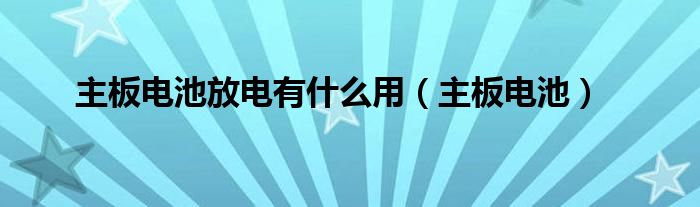 主板电池放电有什么用（主板电池）